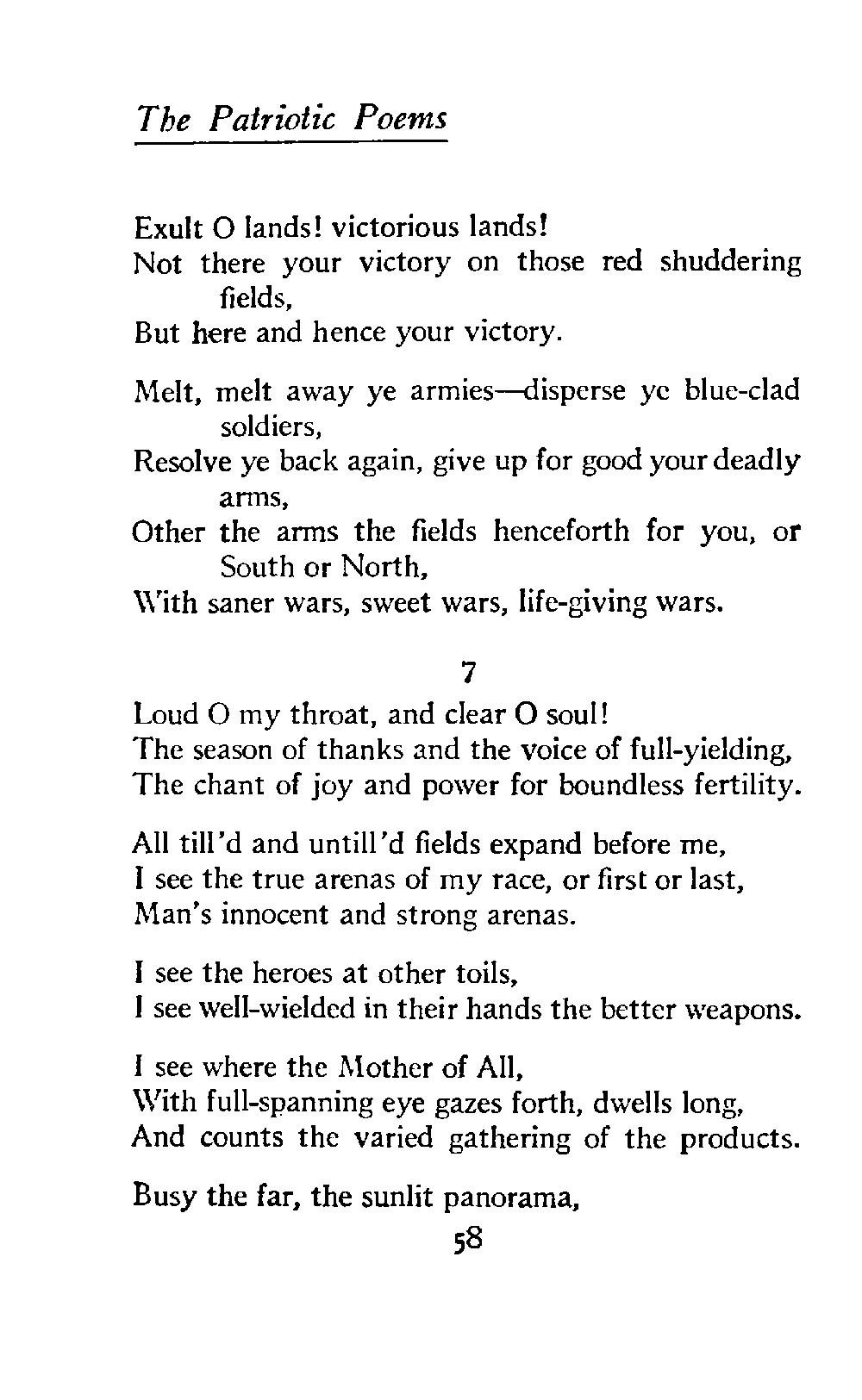 The Patriotic Poems

Exult O lands! victorious lands!
Not there your victory on those red shuddering fields,
But here and hence your victory.

Melt, melt away ye armies—disperse ye blue-clad soldiers,
Resolve ye back again, give up for good your deadly arms,
Other the arms the fields henceforth for you, or South or North,
With saner wars, sweet wars, life-giving wars.

7

Loud O my throat, and clear O soul!
The season of thanks and the voice of full-yielding,
The chant of joy and power for boundless fertility.

All till'd and untill'd fields expand before me,
I see the true arenas of my race, or first or last,
Man's innocent and strong arenas.

I see the heroes at other toils,
I see well-wielded in their hands the better weapons.

I see where the Mother of All,
With full-spanning eye gazes forth, dwells long,
And counts the varied gathering of the products.

Busy the far, the sunlit panorama,

58